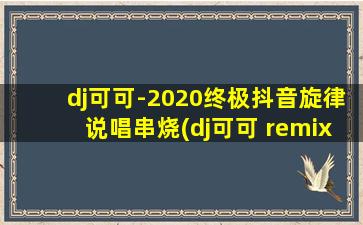 dj可可-2020终极抖音旋律说唱串烧(dj可可 remix